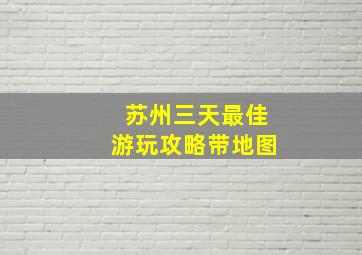 苏州三天最佳
游玩攻略带地图